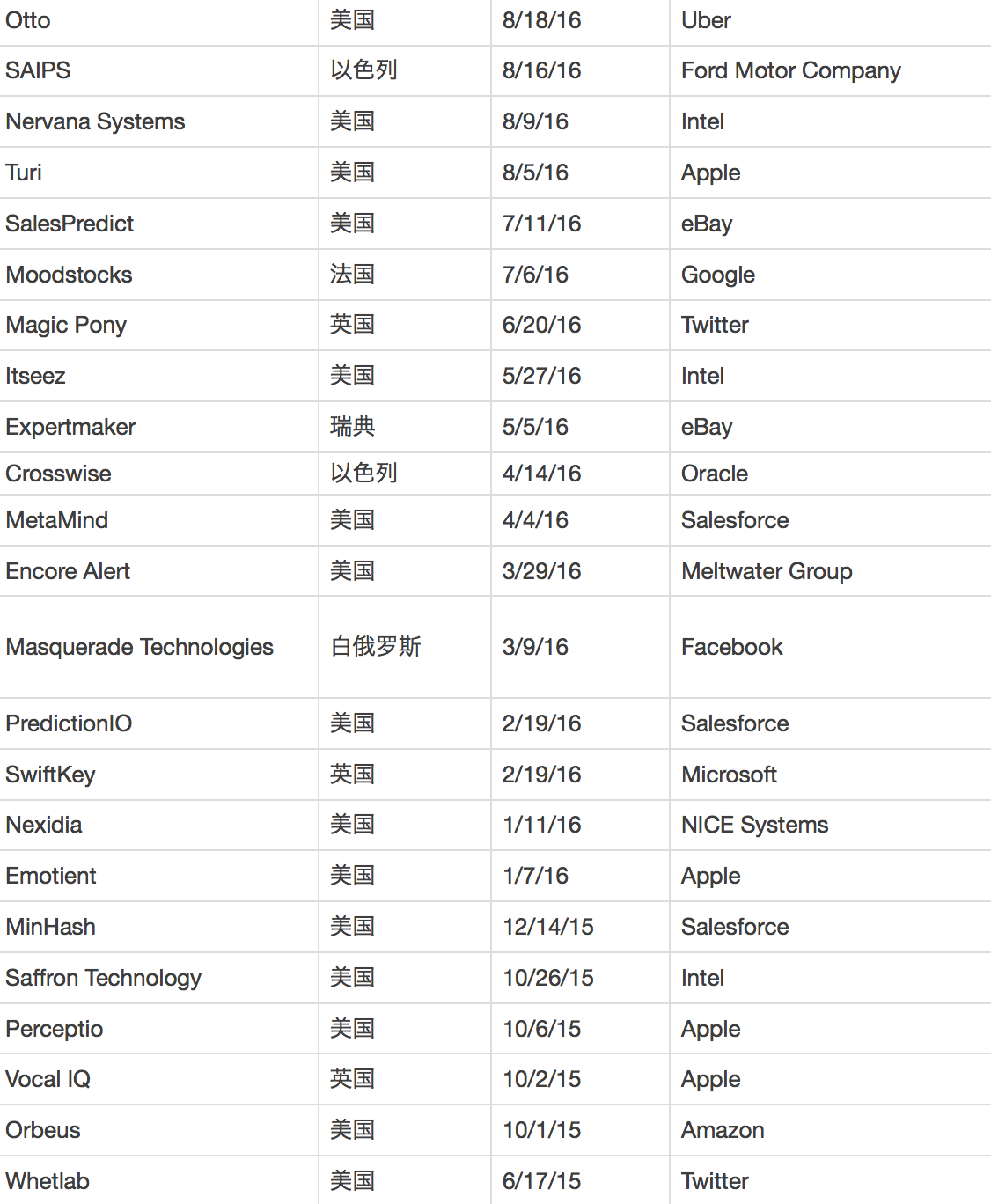 | Otto | 美国 | 8/18/16 | Uber |
|---|---|---|---|
| SAIPS | 以色列 | 8/16/16 | Ford Motor Company |
| Nervana Systems | 美国 | 8/9/16 | Intel |
| Turi | 美国 | 8/5/16 | Apple |
| SalesPredict | 美国 | 7/11/16 | eBay |
| Moodstocks | 法国 | 7/6/16 | Google |
| Magic Pony | 英国 | 6/20/16 | Twitter |
| Itseez | 美国 | 5/27/16 | Intel |
| Expertmaker | 瑞典 | 5/5/16 | eBay |
| Crosswise | 以色列 | 4/14/16 | Oracle |
| MetaMind | 美国 | 4/4/16 | Salesforce |
| Encore Alert | 美国 | 3/29/16 | Meltwater Group |
| Masquerade Technologies | 白俄罗斯 | 3/9/16 | Facebook |
| PredictionIO | 美国 | 2/19/16 | Salesforce |
| SwiftKey | 英国 | 2/19/16 | Microsoft |
| Nexidia | 美国 | 1/11/16 | NICE Systems |
| Emotient | 美国 | 1/7/16 | Apple |
| MinHash | 美国 | 12/14/15 | Salesforce |
| Saffron Technology | 美国 | 10/26/15 | Intel |
| Perceptio | 美国 | 10/6/15 | Apple |
| Vocal IQ | 英国 | 10/2/15 | Apple |
| Orbeus | 美国 | 10/1/15 | Amazon |
| Whetlab | 美国 | 6/17/15 | Twitter |